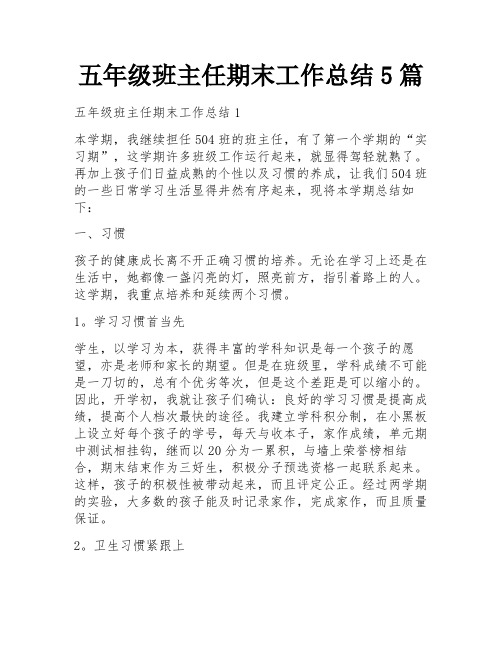 五年级班主任期末工作总结 5 篇

五年级班主任期末工作总结 1

本学期，我继续担任 504 班的班主任，有了第一个学期的“实习期”，这学期许多班级工作运行起来，就显得驾轻就熟了。再加上孩子们日益成熟的个性以及习惯的养成，让我们 504 班的一些日常学习生活显得井然有序起来，现将本学期总结如下：

一、习惯

孩子的健康成长离不开正确习惯的培养。无论在学习上还是在生活中，她都像一盏闪亮的灯，照亮前方，指引着路上的人。这学期，我重点培养和延续两个习惯。

1。学习习惯首当先

学生，以学习为本，获得丰富的学科知识是每一个孩子的愿望，亦是老师和家长的期望。但是在班级里，学科成绩不可能是一刀切的，总有个优劣等次，但是这个差距是可以缩小的。因此，开学初，我就让孩子们确认：良好的学习习惯是提高成绩，提高个人档次最快的途径。我建立学科积分制，在小黑板上设立好每个孩子的学号，每天与收本子，家作成绩，单元期中测试相挂钩，继而以 20 分为一累积，与墙上荣誉榜相结合，期末结束作为三好生，积极分子预选资格一起联系起来。这样，孩子的积极性被带动起来，而且评定公正。经过两学期的实验，大多数的孩子能及时记录家作，完成家作，而且质量保证。

2。卫生习惯紧跟上